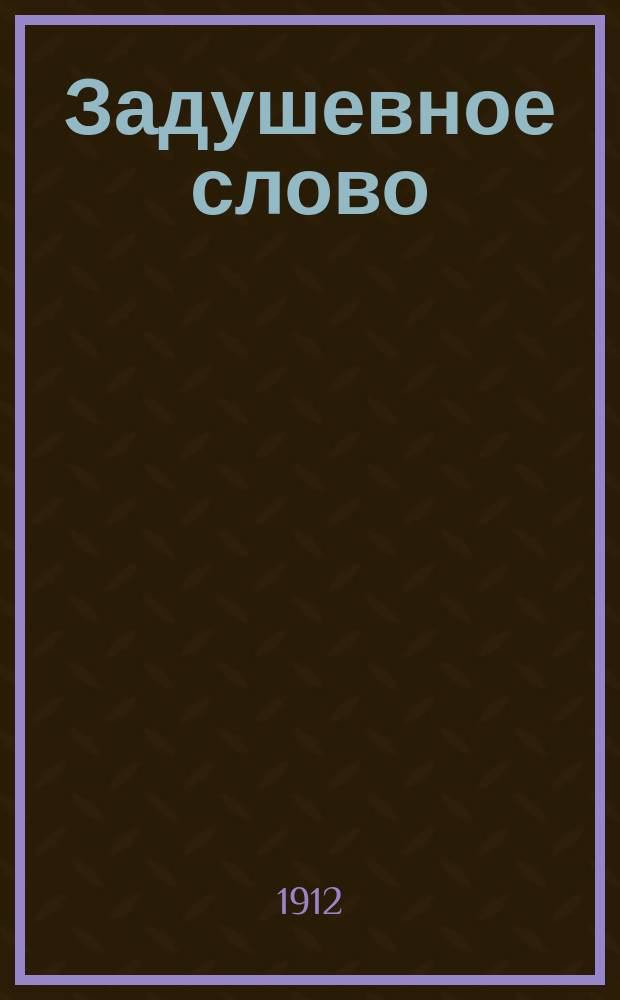 Задушевное слово

1912